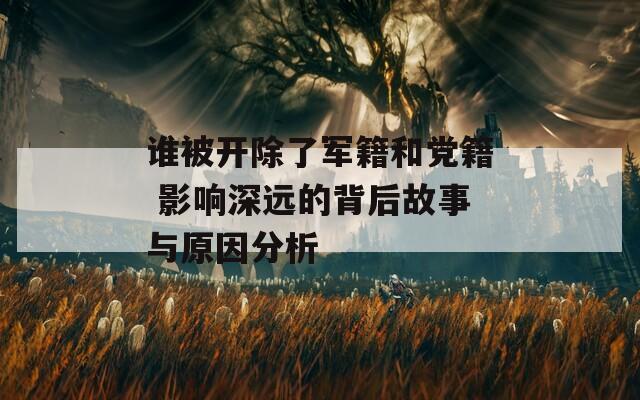 谁被开除了军籍和党籍 影响深远的背后故事与原因分析